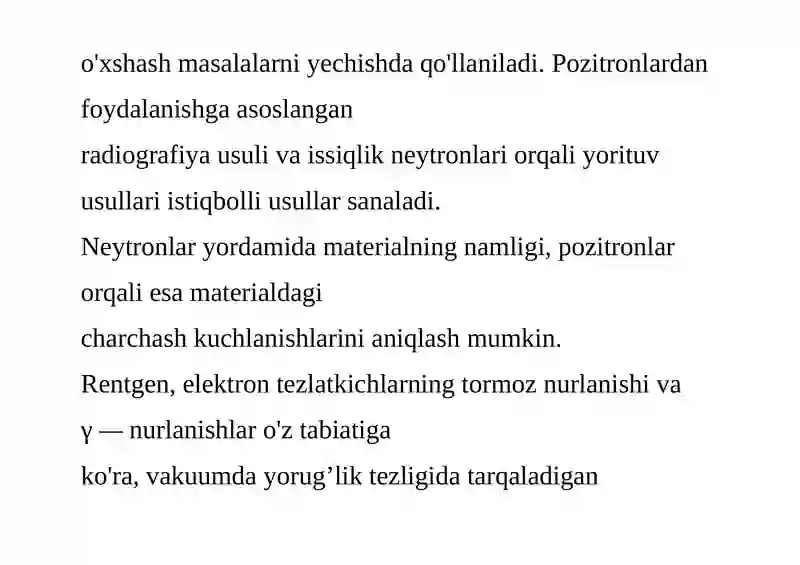 o'xshash masalalarni yechishda qo'llaniladi. Pozitronlardan foydalanishga asoslangan radiografiya usuli va issiqlik neytronlari orqali yorituv usullari istiqbolli usullar sanaladi.
Neytronlar yordamida materialning namligi, pozitronlar orqali esa materialdagi charchash kuchlanishlarini aniqlash mumkin.
Rentgen, elektron tezlatkichlarning tormoz nurlanishi va γ — nurlanishlar o'z tabiatiga ko'ra, vakuumda yorug’lik tezligida tarqaladigan